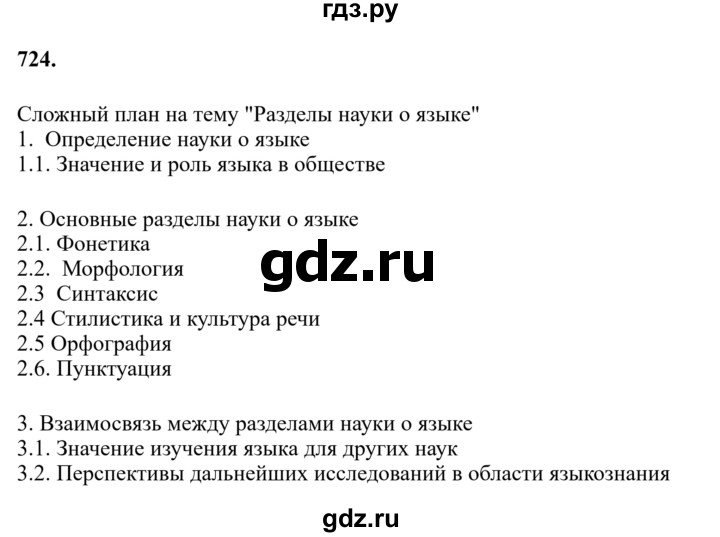 гдз.ру

724.

Сложный план на тему "Разделы науки о языке"
1. Определение науки о языке
1.1. Значение и роль языка в обществе

2. Основные разделы науки о языке
2.1. Фонетика
2.2. Морфология
2.3 Синтаксис
2.4 Стилистика и культура речи
2.5 Орфография
2.6. Пунктуация

gdz.ru

3. Взаимосвязь между разделами науки о языке
3.1. Значение изучения языка для других наук
3.2. Перспективы дальнейших исследований в области языкознания

gdz.ru